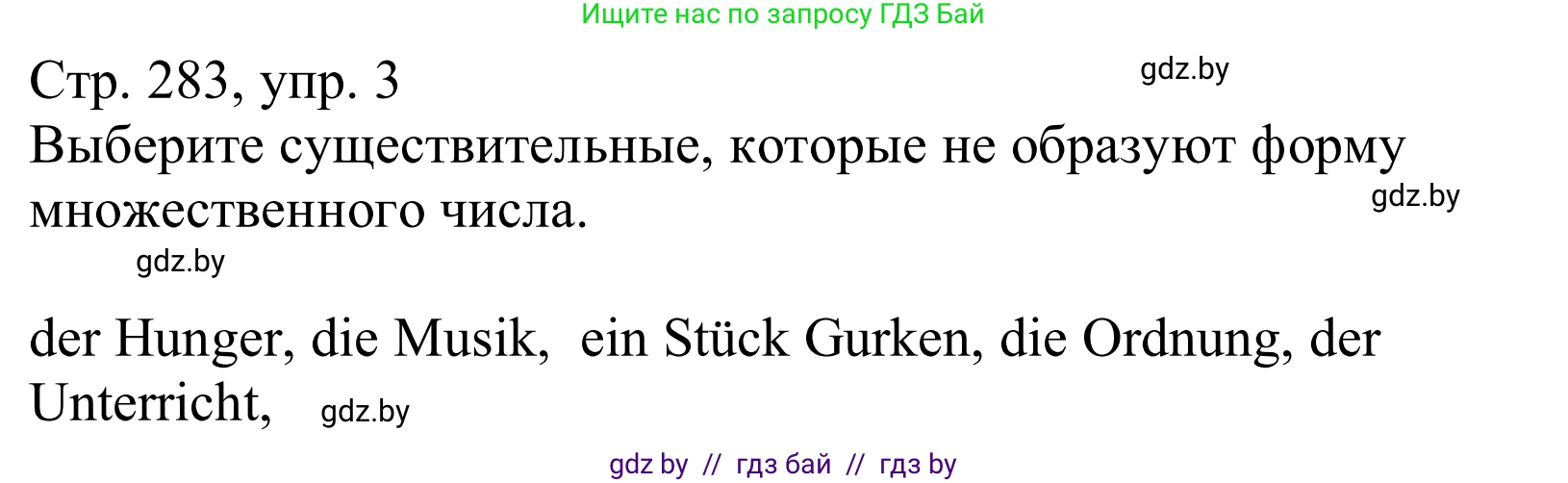 Ищите нас по запросу ГДЗ Бай

Стр. 283, упр. 3

gdz.by

Выберите существительные, которые не образуют форму множественного числа.

gdz.by

gdz.by

der Hunger, die Musik, ein Stück Gurken, die Ordnung, der Unterricht,

gdz.by

gdz by // гдз бай // гдз by